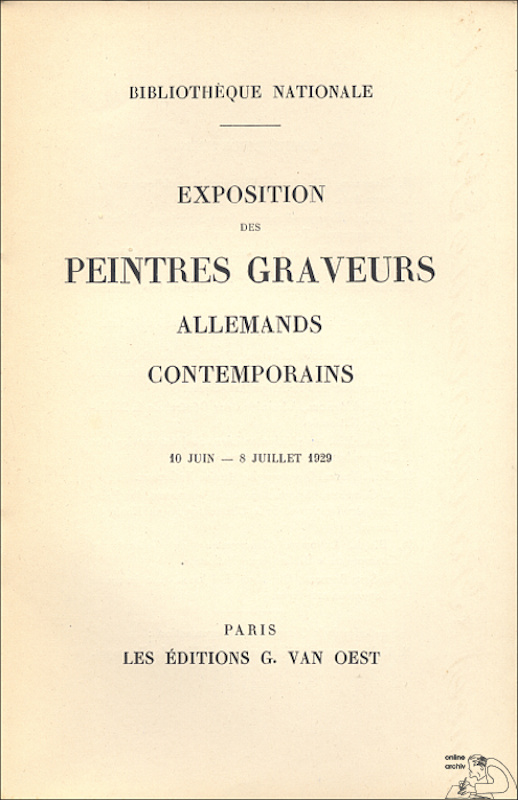 BIBLIOTHÈQUE NATIONALE

EXPOSITION
DES
PEINTRES GRAVEURS
ALLEMANDS
CONTEMPORAINS

10 JUIN — 8 JUILLET 1929

PARIS
LES ÉDITIONS G. VAN OEST

online
archiv